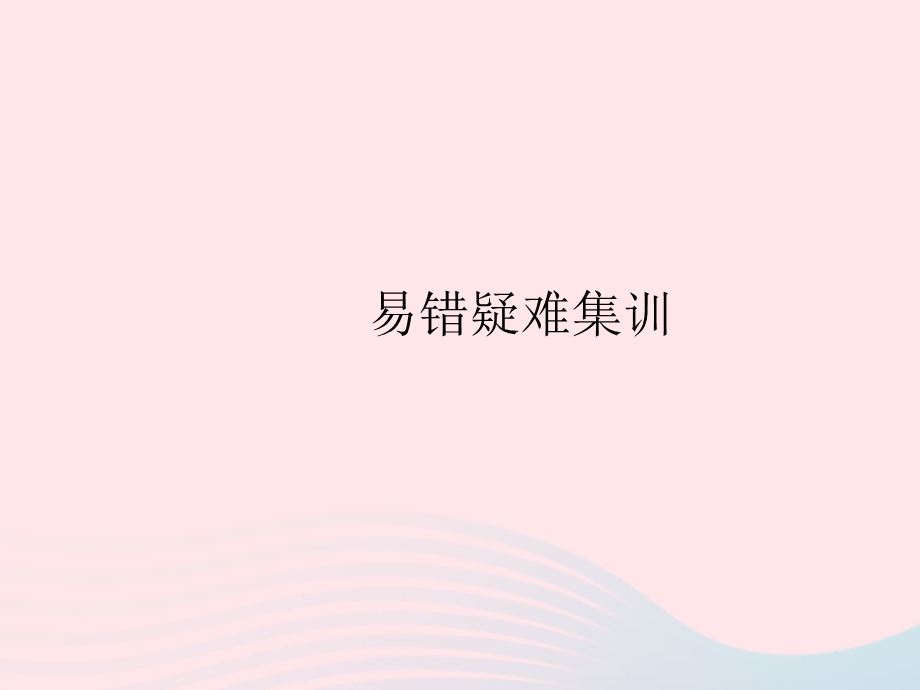 易错疑难集训